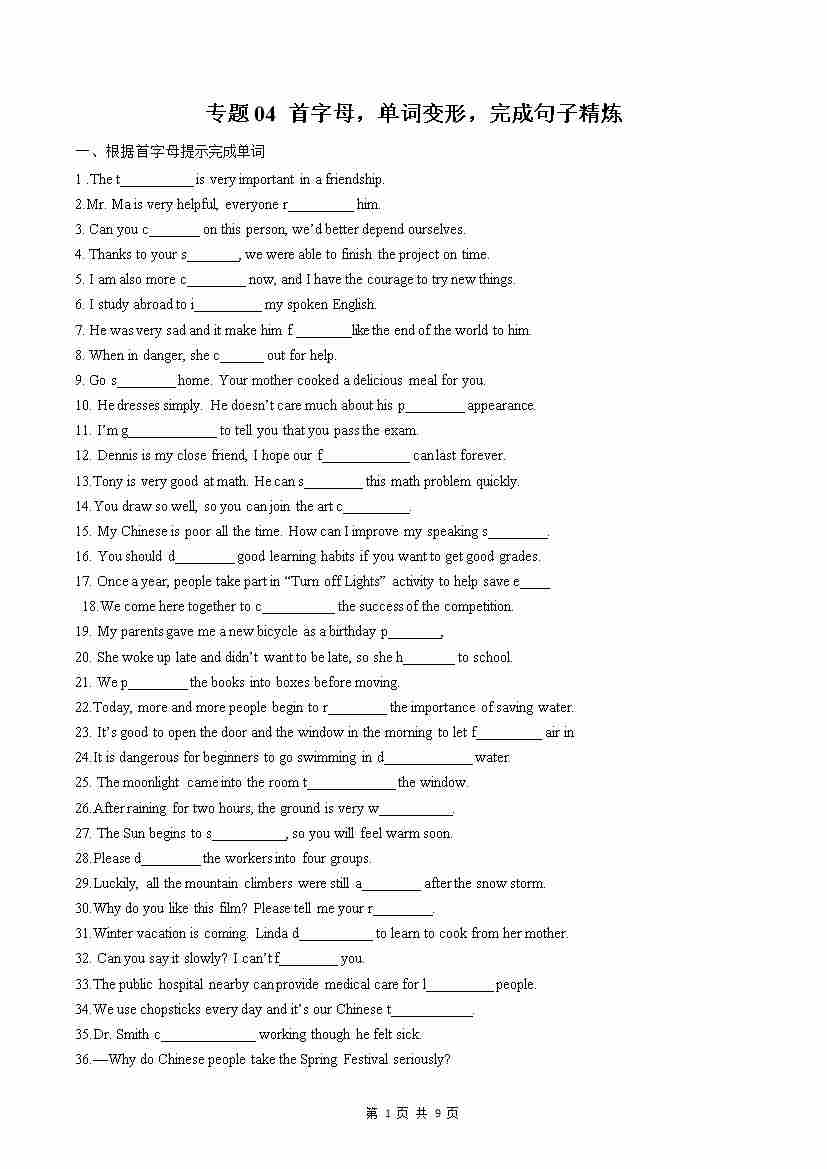 专题04 首字母，单词变形，完成句子精炼

一、根据首字母提示完成单词

1 .The t____ is very important in a friendship.

2.Mr. Ma is very helpful, everyone r____ him.

3. Can you c____ on this person, we'd better depend ourselves.

4. Thanks to your s____, we were able to finish the project on time.

5. I am also more c____ now, and I have the courage to try new things.

6. I study abroad to i____ my spoken English.

7. He was very sad and it make him f ____like the end of the world to him.

8. When in danger, she c____ out for help.

9. Go s____ home. Your mother cooked a delicious meal for you.

10. He dresses simply. He doesn't care much about his p____ appearance.

11. I'm g____ to tell you that you pass the exam.

12. Dennis is my close friend, I hope our f____ can last forever.

13.Tony is very good at math. He can s____ this math problem quickly.

14.You draw so well, so you can join the art c____.

15. My Chinese is poor all the time. How can I improve my speaking s____.

16. You should d____ good learning habits if you want to get good grades.

17. Once a year, people take part in "Turn off Lights" activity to help save e____

18.We come here together to c____ the success of the competition.

19. My parents gave me a new bicycle as a birthday p____,

20. She woke up late and didn't want to be late, so she h____ to school.

21. We p____ the books into boxes before moving.

22.Today, more and more people begin to r____ the importance of saving water.

23. It's good to open the door and the window in the morning to let f____ air in

24.It is dangerous for beginners to go swimming in d____ water

25. The moonlight came into the room t____ the window.

26.After raining for two hours, the ground is very w____.

27. The Sun begins to s____, so you will feel warm soon.

28.Please d____ the workers into four groups.

29.Luckily, all the mountain climbers were still a____ after the snow storm.

30.Why do you like this film? Please tell me your r____.

31.Winter vacation is coming. Linda d____ to learn to cook from her mother.

32. Can you say it slowly? I can't f____ you.

33.The public hospital nearby can provide medical care for l____ people.

34.We use chopsticks every day and it's our Chinese t____.

35.Dr. Smith c____ working though he felt sick.

36.—Why do Chinese people take the Spring Festival seriously?

第1页 共9页